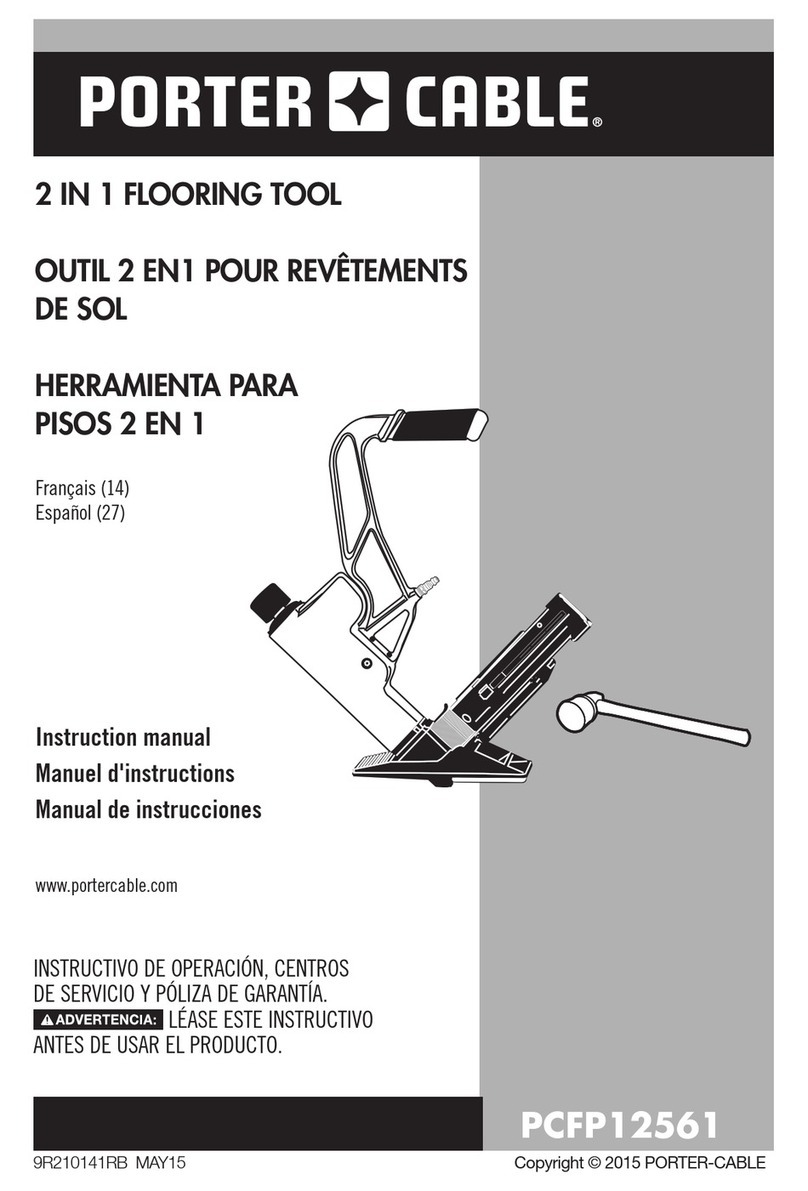 PORTER CABLE®

2 IN 1 FLOORING TOOL

OUTIL 2 EN1 POUR REVÊTEMENTS DE SOL

HERRAMIENTA PARA PISOS 2 EN 1

Français (14)
Español (27)

Instruction manual
Manuel d'instructions
Manual de instrucciones

www.portercable.com

INSTRUCTIVO DE OPERACIÓN, CENTROS DE SERVICIO Y PÓLIZA DE GARANTÍA.
ADVERTENCIA: LÉASE ESTE INSTRUCTIVO ANTES DE USAR EL PRODUCTO.

PCFP12561

9R210141RB MAY15

Copyright © 2015 PORTER-CABLE